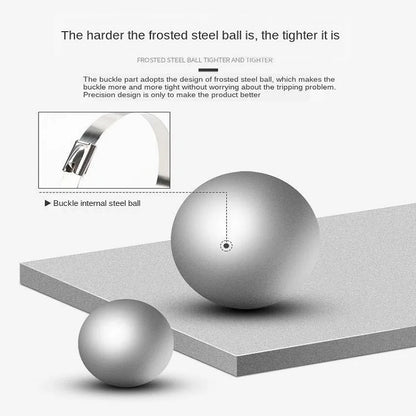 The harder the frosted steel ball is, the tighter it is

FROSTED STEEL BALL TIGHTER AND TIGHTER

The buckle part adopts the design of frosted steel ball, which makes the buckle more and more tight without worrying about the tripping problem. Precision design is only to make the product better

▶ Buckle internal steel ball